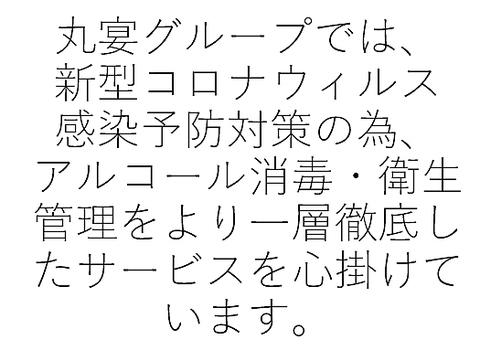 丸宴グループでは、新型コロナウィルス感染予防対策の為、アルコール消毒・衛生管理をより一層徹底したサービスを心掛けています。